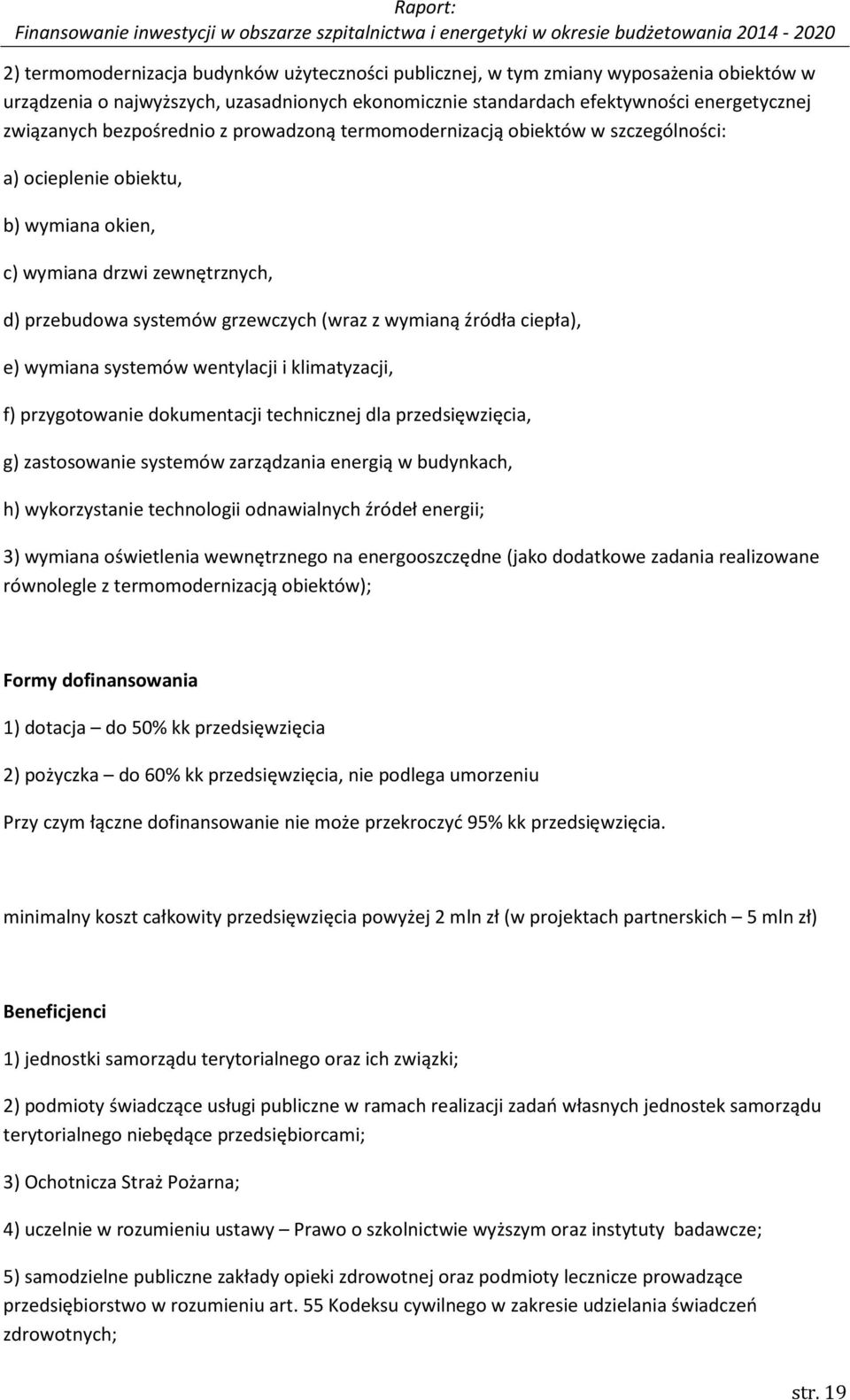 Raport:
Finansowanie inwestycji w obszarze szpitalnictwa i energetyki w okresie budżetowania 2014 - 2020

2) termomodernizacja budynków użyteczności publicznej, w tym zmiany wyposażenia obiektów w urządzenia o najwyższych, uzasadnionych ekonomicznie standardach efektywności energetycznej związanych bezpośrednio z prowadzoną termomodernizacją obiektów w szczególności:

a) ocieplenie obiektu,

b) wymiana okien,

c) wymiana drzwi zewnętrznych,

d) przebudowa systemów grzewczych (wraz z wymianą źródła ciepła),

e) wymiana systemów wentylacji i klimatyzacji,

f) przygotowanie dokumentacji technicznej dla przedsięwzięcia,

g) zastosowanie systemów zarządzania energią w budynkach,

h) wykorzystanie technologii odnawialnych źródeł energii;

3) wymiana oświetlenia wewnętrznego na energooszczędne (jako dodatkowe zadania realizowane równolegle z termomodernizacją obiektów);

Formy dofinansowania

1) dotacja – do 50% kk przedsięwzięcia

2) pożyczka – do 60% kk przedsięwzięcia, nie podlega umorzeniu

Przy czym łączne dofinansowanie nie może przekroczyć 95% kk przedsięwzięcia.

minimalny koszt całkowity przedsięwzięcia powyżej 2 mln zł (w projektach partnerskich – 5 mln zł)

Beneficjenci

1) jednostki samorządu terytorialnego oraz ich związki;

2) podmioty świadczące usługi publiczne w ramach realizacji zadań własnych jednostek samorządu terytorialnego niebędące przedsiębiorcami;

3) Ochotnicza Straż Pożarna;

4) uczelnie w rozumieniu ustawy – Prawo o szkolnictwie wyższym oraz instytuty badawcze;

5) samodzielne publiczne zakłady opieki zdrowotnej oraz podmioty lecznicze prowadzące przedsiębiorstwo w rozumieniu art. 55 Kodeksu cywilnego w zakresie udzielania świadczeń zdrowotnych;

str. 19